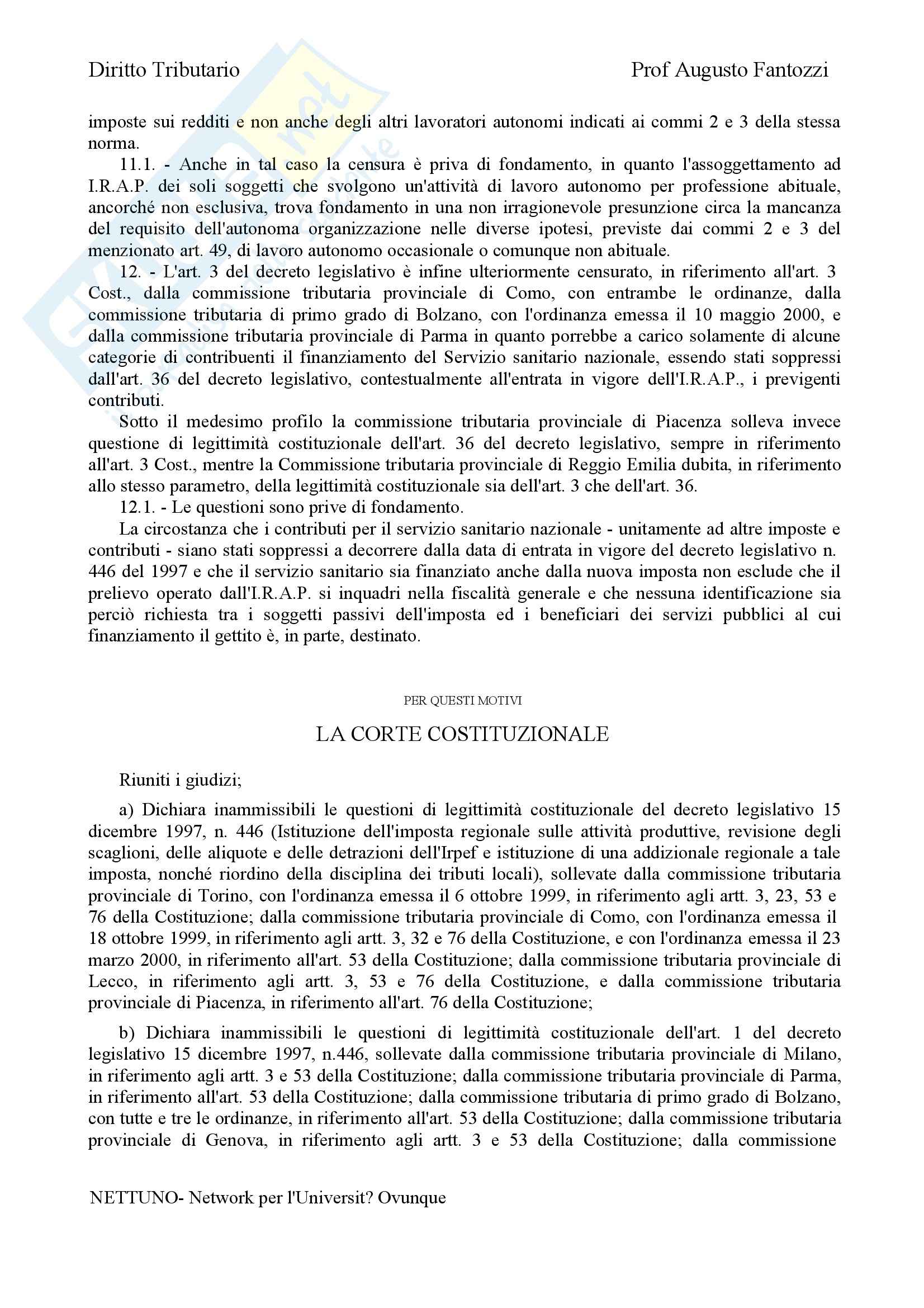 Diritto Tributario Prof Augusto Fantozzi

imposte sui redditi e non anche degli altri lavoratori autonomi indicati ai commi 2 e 3 della stessa norma.

11.1. - Anche in tal caso la censura è priva di fondamento, in quanto l'assoggettamento ad I.R.A.P. dei soli soggetti che svolgono un'attività di lavoro autonomo per professione abituale, ancorché non esclusiva, trova fondamento in una non irragionevole presunzione circa la mancanza del requisito dell'autonoma organizzazione nelle diverse ipotesi, previste dai commi 2 e 3 del menzionato art. 49, di lavoro autonomo occasionale o comunque non abituale.

12. - L'art. 3 del decreto legislativo è infine ulteriormente censurato, in riferimento all'art. 3 Cost., dalla commissione tributaria provinciale di Como, con entrambe le ordinanze, dalla commissione tributaria di primo grado di Bolzano, con l'ordinanza emessa il 10 maggio 2000, e dalla commissione tributaria provinciale di Parma in quanto porrebbe a carico solamente di alcune categorie di contribuenti il finanziamento del Servizio sanitario nazionale, essendo stati soppressi dall'art. 36 del decreto legislativo, contestualmente all'entrata in vigore dell'I.R.A.P., i previgenti contributi.

Sotto il medesimo profilo la commissione tributaria provinciale di Piacenza solleva invece questione di legittimità costituzionale dell'art. 36 del decreto legislativo, sempre in riferimento all'art. 3 Cost., mentre la Commissione tributaria provinciale di Reggio Emilia dubita, in riferimento allo stesso parametro, della legittimità costituzionale sia dell'art. 3 che dell'art. 36.

12.1. - Le questioni sono prive di fondamento.

La circostanza che i contributi per il servizio sanitario nazionale - unitamente ad altre imposte e contributi - siano stati soppressi a decorrere dalla data di entrata in vigore del decreto legislativo n. 446 del 1997 e che il servizio sanitario sia finanziato anche dalla nuova imposta non esclude che il prelievo operato dall'I.R.A.P. si inquadri nella fiscalità generale e che nessuna identificazione sia perciò richiesta tra i soggetti passivi dell'imposta ed i beneficiari dei servizi pubblici al cui finanziamento il gettito è, in parte, destinato.

PER QUESTI MOTIVI

LA CORTE COSTITUZIONALE

Riuniti i giudizi;

a) Dichiara inammissibili le questioni di legittimità costituzionale del decreto legislativo 15 dicembre 1997, n. 446 (Istituzione dell'imposta regionale sulle attività produttive, revisione degli scaglioni, delle aliquote e delle detrazioni dell'Irpef e istituzione di una addizionale regionale a tale imposta, nonché riordino della disciplina dei tributi locali), sollevate dalla commissione tributaria provinciale di Torino, con l'ordinanza emessa il 6 ottobre 1999, in riferimento agli artt. 3, 23, 53 e 76 della Costituzione; dalla commissione tributaria provinciale di Como, con l'ordinanza emessa il 18 ottobre 1999, in riferimento agli artt. 3, 32 e 76 della Costituzione, e con l'ordinanza emessa il 23 marzo 2000, in riferimento all'art. 53 della Costituzione; dalla commissione tributaria provinciale di Lecco, in riferimento agli artt. 3, 53 e 76 della Costituzione, e dalla commissione tributaria provinciale di Piacenza, in riferimento all'art. 76 della Costituzione;

b) Dichiara inammissibili le questioni di legittimità costituzionale dell'art. 1 del decreto legislativo 15 dicembre 1997, n.446, sollevate dalla commissione tributaria provinciale di Milano, in riferimento agli artt. 3 e 53 della Costituzione; dalla commissione tributaria provinciale di Parma, in riferimento all'art. 53 della Costituzione; dalla commissione tributaria di primo grado di Bolzano, con tutte e tre le ordinanze, in riferimento all'art. 53 della Costituzione; dalla commissione tributaria provinciale di Genova, in riferimento agli artt. 3 e 53 della Costituzione; dalla commissione

NETTUNO- Network per l'Universit? Ovunque